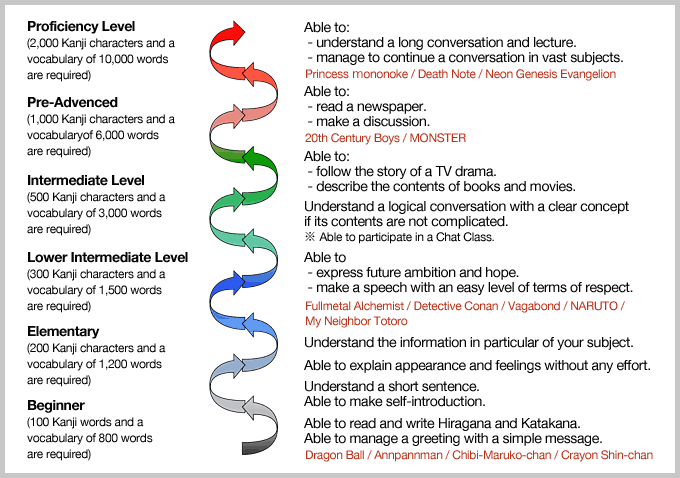 Proficiency Level
(2,000 Kanji characters and a vocabulary of 10,000 words are required)

Pre-Advenced
(1,000 Kanji characters and a vocabularyof 6,000 words are required)

Intermediate Level
(500 Kanji characters and a vocabulary of 3,000 words are required)

Lower Intermediate Level
(300 Kanji characters and a vocabulary of 1,500 words are required)

Elementary
(200 Kanji characters and a vocabulary of 1,200 words are required)

Beginner
(100 Kanji words and a vocabulary of 800 words are required)

Able to:
- understand a long conversation and lecture.
- manage to continue a conversation in vast subjects.
Princess mononoke / Death Note / Neon Genesis Evangelion

Able to:
- read a newspaper.
- make a discussion.
20th Century Boys / MONSTER

Able to:
- follow the story of a TV drama.
- describe the contents of books and movies.

Understand a logical conversation with a clear concept if its contents are not complicated.
※ Able to participate in a Chat Class.

Able to
- express future ambition and hope.
- make a speech with an easy level of terms of respect.
Fullmetal Alchemist / Detective Conan / Vagabond / NARUTO / My Neighbor Totoro

Understand the information in particular of your subject.

Able to explain appearance and feelings without any effort.

Understand a short sentence.
Able to make self-introduction.

Able to read and write Hiragana and Katakana.
Able to manage a greeting with a simple message.
Dragon Ball / Annpannman / Chibi-Maruko-chan / Crayon Shin-chan